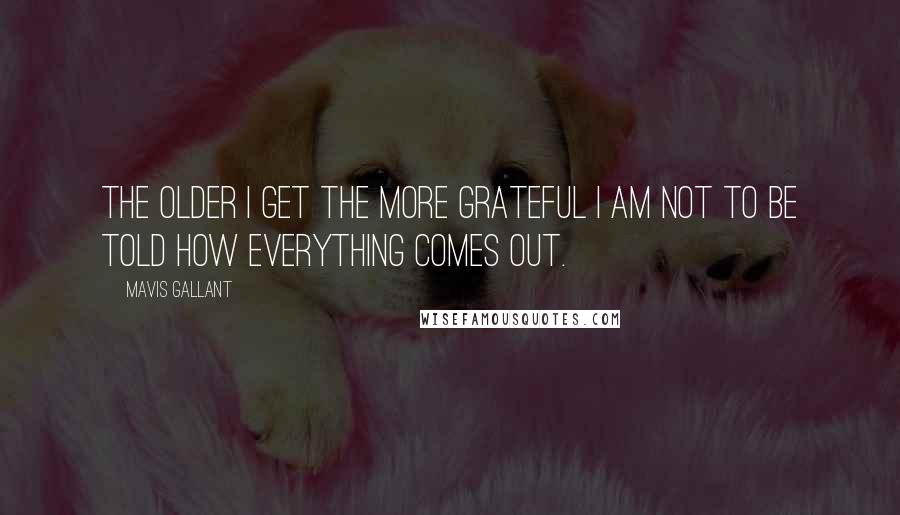 THE OLDER I GET THE MORE GRATEFUL I AM NOT TO BE TOLD HOW EVERYTHING COMES OUT.

MAVIS GALLANT

WISEFAMOUSQUOTES.COM